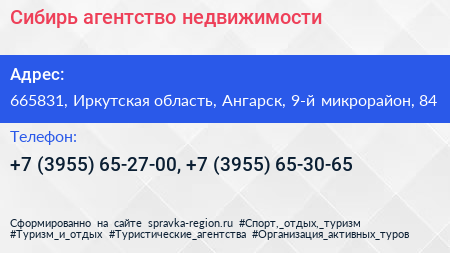 Сибирь агентство недвижимости

Адрес:
665831, Иркутская область, Ангарск, 9-й микрорайон, 84

Телефон:
+7 (3955) 65-27-00, +7 (3955) 65-30-65

Сформированно на сайте spravka-region.ru #Спорт,_отдых,_туризм #Туризм_и_отдых #Туристические_агентства #Организация_активных_туров